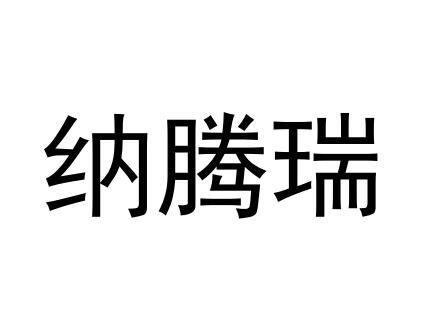 纳腾瑞